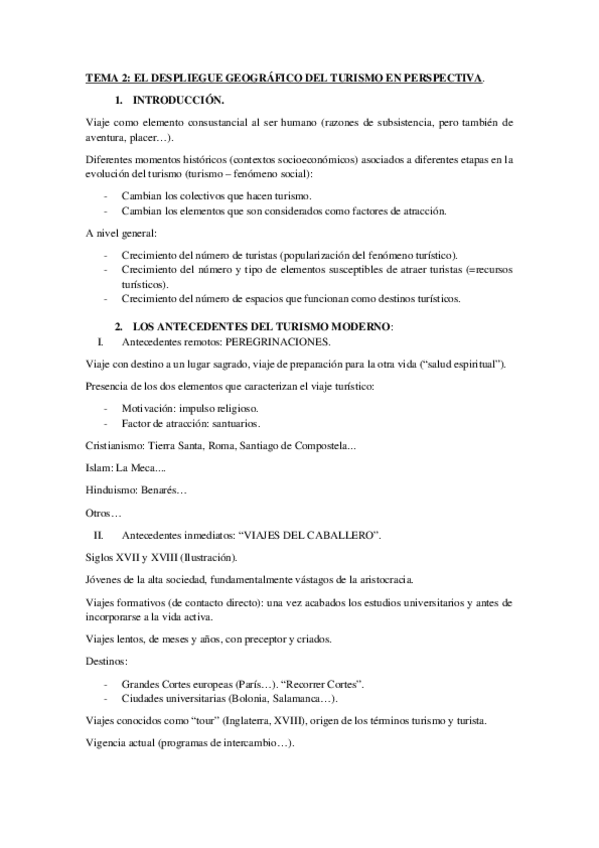 TEMA 2: EL DESPLIEGUE GEOGRÁFICO DEL TURISMO EN PERSPECTIVA.

1. INTRODUCCIÓN.

Viaje como elemento consustancial al ser humano (razones de subsistencia, pero también de aventura, placer…).

Diferentes momentos históricos (contextos socioeconómicos) asociados a diferentes etapas en la evolución del turismo (turismo – fenómeno social):

- Cambian los colectivos que hacen turismo.
- Cambian los elementos que son considerados como factores de atracción.

A nivel general:

- Crecimiento del número de turistas (popularización del fenómeno turístico).
- Crecimiento del número y tipo de elementos susceptibles de atraer turistas (=recursos turísticos).
- Crecimiento del número de espacios que funcionan como destinos turísticos.

2. LOS ANTECEDENTES DEL TURISMO MODERNO:

I. Antecedentes remotos: PEREGRINACIONES.

Viaje con destino a un lugar sagrado, viaje de preparación para la otra vida ("salud espiritual").

Presencia de los dos elementos que caracterizan el viaje turístico:

- Motivación: impulso religioso.
- Factor de atracción: santuarios.

Cristianismo: Tierra Santa, Roma, Santiago de Compostela...

Islam: La Meca....

Hinduismo: Benarés…

Otros…

II. Antecedentes inmediatos: "VIAJES DEL CABALLERO".

Siglos XVII y XVIII (Ilustración).

Jóvenes de la alta sociedad, fundamentalmente vástagos de la aristocracia.

Viajes formativos (de contacto directo): una vez acabados los estudios universitarios y antes de incorporarse a la vida activa.

Viajes lentos, de meses y años, con preceptor y criados.

Destinos:

- Grandes Cortes europeas (París…). "Recorrer Cortes".
- Ciudades universitarias (Bolonia, Salamanca…).

Viajes conocidos como "tour" (Inglaterra, XVIII), origen de los términos turismo y turista.

Vigencia actual (programas de intercambio…).